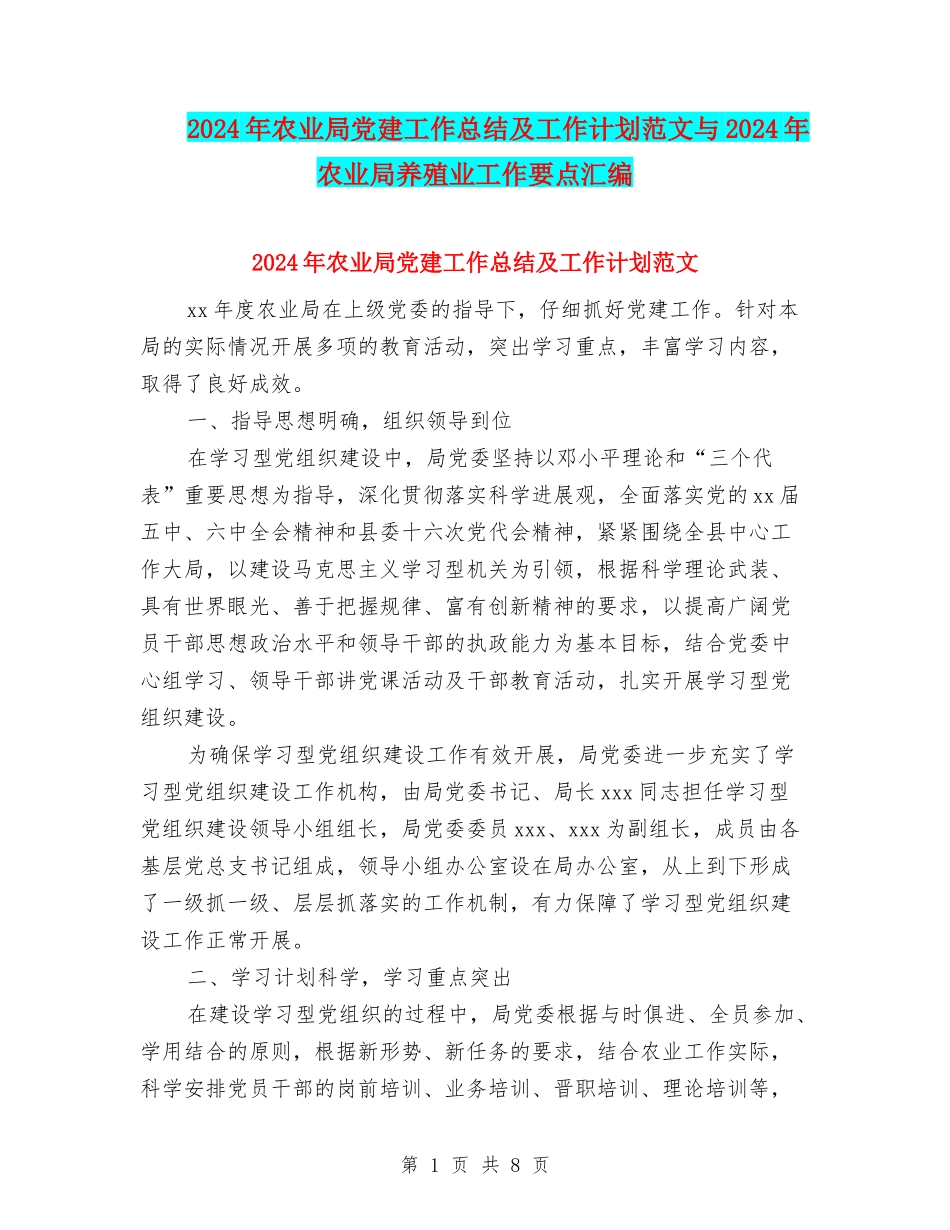 2024年农业局党建工作总结及工作计划范文与2024年农业局养殖业工作要点汇编

2024年农业局党建工作总结及工作计划范文

xx年度农业局在上级党委的指导下，仔细抓好党建工作。针对本局的实际情况开展多项的教育活动，突出学习重点，丰富学习内容，取得了良好成效。

一、指导思想明确，组织领导到位

在学习型党组织建设中，局党委坚持以邓小平理论和“三个代表”重要思想为指导，深化贯彻落实科学进展观，全面落实党的xx届五中、六中全会精神和县委十六次党代会精神，紧紧围绕全县中心工作大局，以建设马克思主义学习型机关为引领，根据科学理论武装、具有世界眼光、善于把握规律、富有创新精神的要求，以提高广阔党员干部思想政治水平和领导干部的执政能力为基本目标，结合党委中心组学习、领导干部讲党课活动及干部教育活动，扎实开展学习型党组织建设。

为确保学习型党组织建设工作有效开展，局党委进一步充实了学习型党组织建设工作机构，由局党委书记、局长xxx同志担任学习型党组织建设领导小组组长，局党委委员xxx、xxx为副组长，成员由各基层党总支书记组成，领导小组办公室设在局办公室，从上到下形成了一级抓一级、层层抓落实的工作机制，有力保障了学习型党组织建设工作正常开展。

二、学习计划科学，学习重点突出

在建设学习型党组织的过程中，局党委根据与时俱进、全员参加、学用结合的原则，根据新形势、新任务的要求，结合农业工作实际，科学安排党员干部的岗前培训、业务培训、晋职培训、理论培训等，

第 1 页 共 8 页